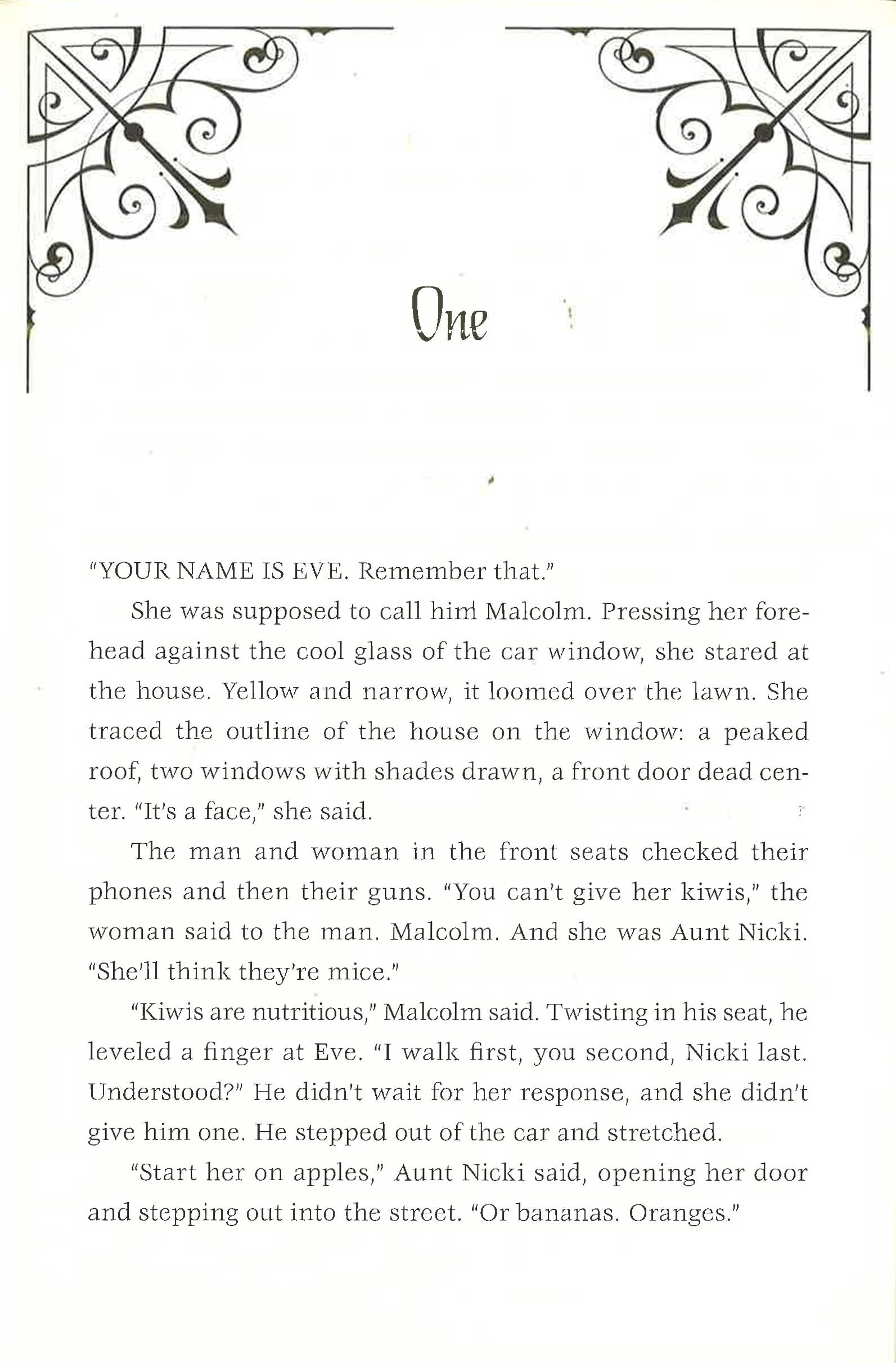 One

"YOUR NAME IS EVE. Remember that."

She was supposed to call him Malcolm. Pressing her forehead against the cool glass of the car window, she stared at the house. Yellow and narrow, it loomed over the lawn. She traced the outline of the house on the window: a peaked roof, two windows with shades drawn, a front door dead center. "It's a face," she said.

The man and woman in the front seats checked their phones and then their guns. "You can't give her kiwis," the woman said to the man. Malcolm. And she was Aunt Nicki. "She'll think they're mice."

"Kiwis are nutritious," Malcolm said. Twisting in his seat, he leveled a finger at Eve. "I walk first, you second, Nicki last. Understood?" He didn't wait for her response, and she didn't give him one. He stepped out of the car and stretched.

"Start her on apples," Aunt Nicki said, opening her door and stepping out into the street. "Or bananas. Oranges."